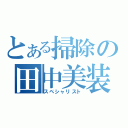 とある掃除の
田中美装
スペシャリスト